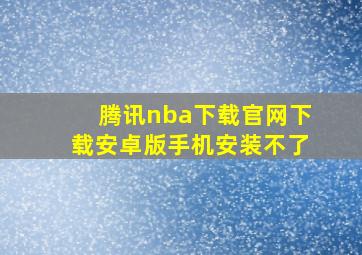 腾讯nba下载官网下载安卓版手机安装不了